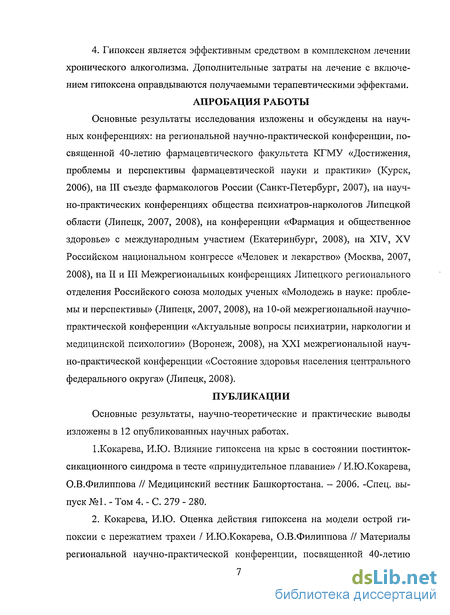 4. Гипоксен является эффективным средством в комплексном лечении хронического алкоголизма. Дополнительные затраты на лечение с включением гипоксена оправдываются получаемыми терапевтическими эффектами.

АПРОБАЦИЯ РАБОТЫ

Основные результаты исследования изложены и обсуждены на научных конференциях: на региональной научно-практической конференции, посвященной 40-летию фармацевтического факультета КГМУ «Достижения, проблемы и перспективы фармацевтической науки и практики» (Курск, 2006), на III съезде фармакологов России (Санкт-Петербург, 2007), на научно-практических конференциях общества психиатров-наркологов Липецкой области (Липецк, 2007, 2008), на конференции «Фармация и общественное здоровье» с международным участием (Екатеринбург, 2008), на XIV, XV Российском национальном конгрессе «Человек и лекарство» (Москва, 2007, 2008), на II и III Межрегиональных конференциях Липецкого регионального отделения Российского союза молодых ученых «Молодежь в науке: проблемы и перспективы» (Липецк, 2007, 2008), на 10-ой межрегиональной научно-практической конференции «Актуальные вопросы психиатрии, наркологии и медицинской психологии» (Воронеж, 2008), на XXI межрегиональной научно-практической конференции «Состояние здоровья населения центрального федерального округа» (Липецк, 2008).

ПУБЛИКАЦИИ

Основные результаты, научно-теоретические и практические выводы изложены в 12 опубликованных научных работах.

1.Кокарева, И.Ю. Влияние гипоксена на крыс в состоянии постинтоксикационного синдрома в тесте «принудительное плавание» / И.Ю.Кокарева, О.В.Филиппова // Медицинский вестник Башкортостана. – 2006. -Спец. выпуск №1. - Том 4. - С. 279 - 280.

2. Кокарева, И.Ю. Оценка действия гипоксена на модели острой гипоксии с пережатием трахеи / И.Ю.Кокарева, О.В.Филиппова // Материалы региональной научно-практической конференции, посвященной 40-летию

7

dsLib.net
библиотека диссертаций